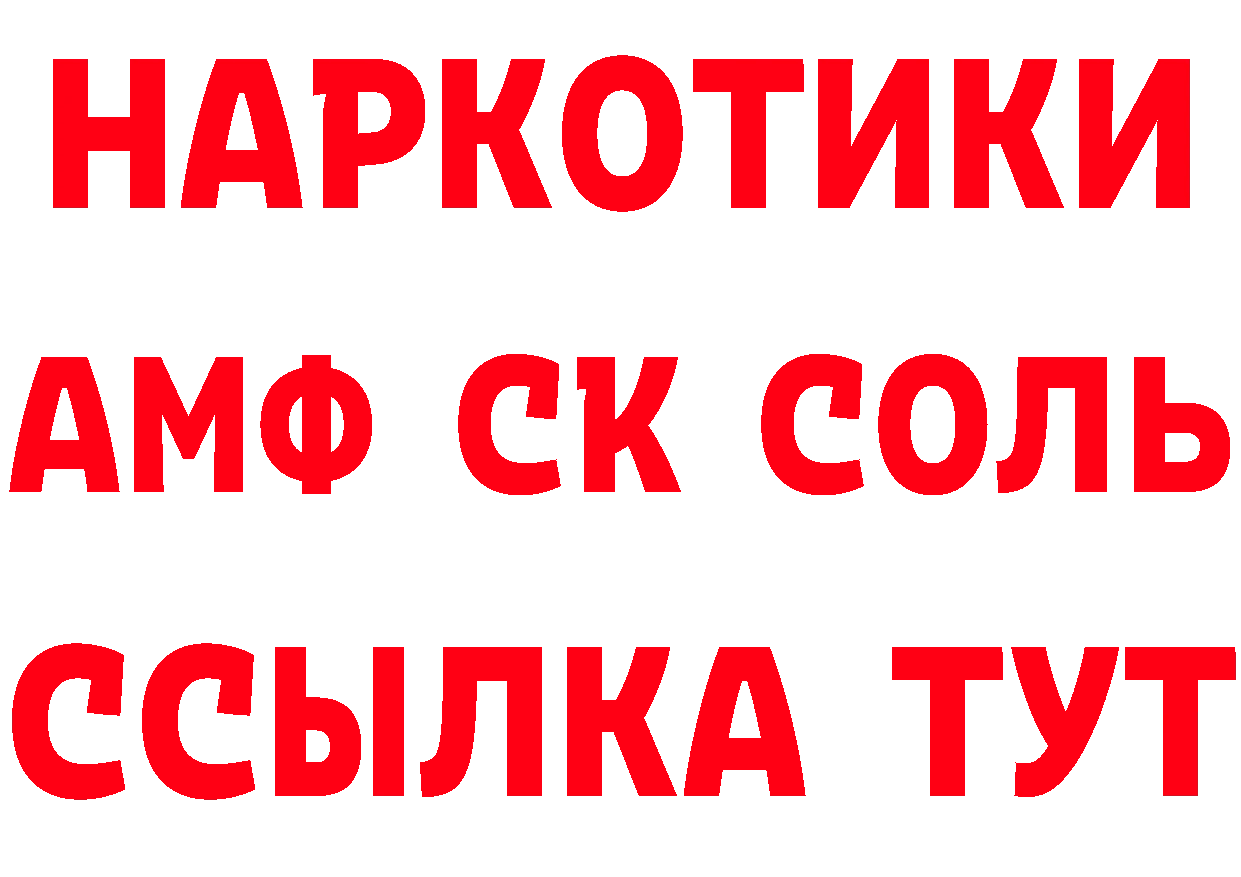 НАРКОТИКИ

АМФ СК СОЛЬ

ССЫЛКА ТУТ